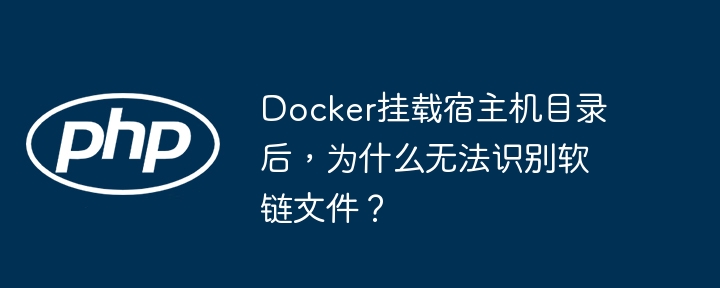 php

Docker挂载宿主机目录后，为什么无法识别软链文件？